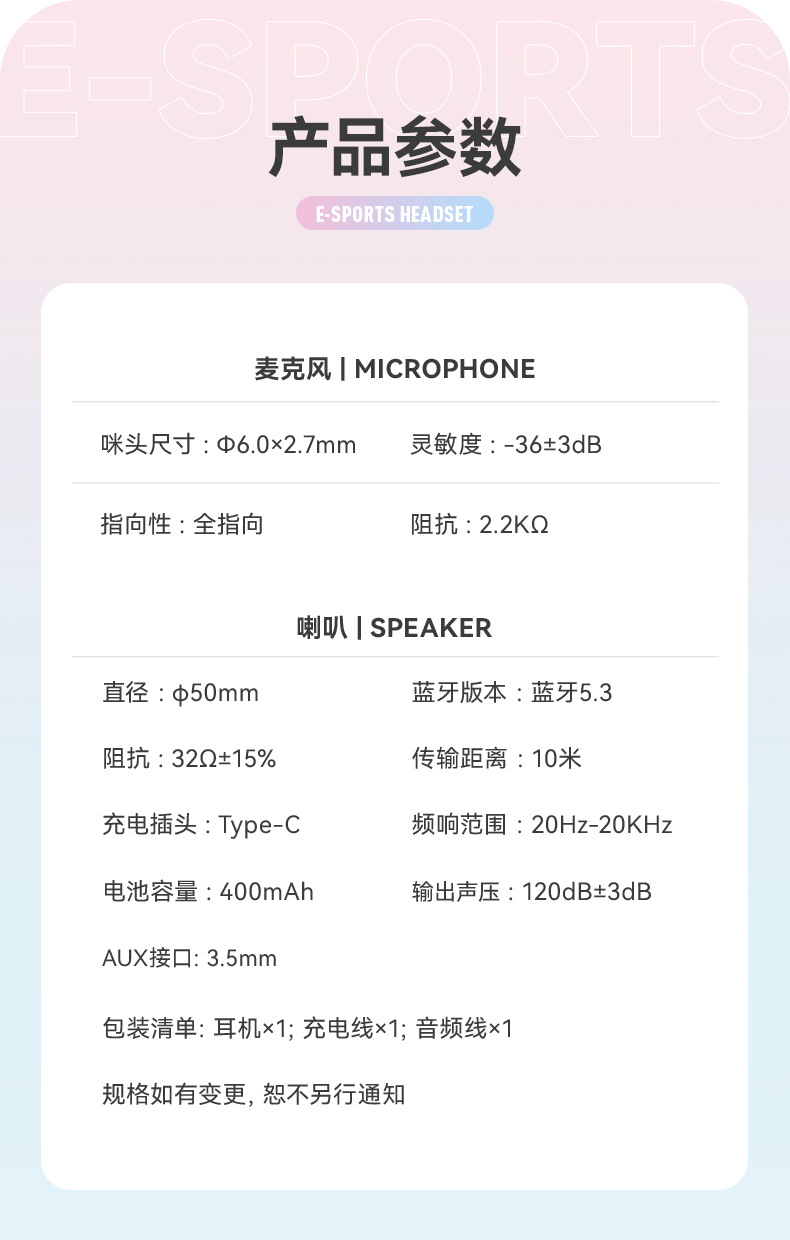 E-SPORTS

产品参数

E-SPORTS HEADSET

麦克风 | MICROPHONE

咪头尺寸：Φ6.0×2.7mm　灵敏度：-36±3dB

指向性：全指向　阻抗：2.2KΩ

喇叭 | SPEAKER

直径：φ50mm　蓝牙版本：蓝牙5.3

阻抗：32Ω±15%　传输距离：10米

充电插头：Type-C　频响范围：20Hz-20KHz

电池容量：400mAh　输出声压：120dB±3dB

AUX接口: 3.5mm

包装清单: 耳机×1; 充电线×1; 音频线×1

规格如有变更, 恕不另行通知